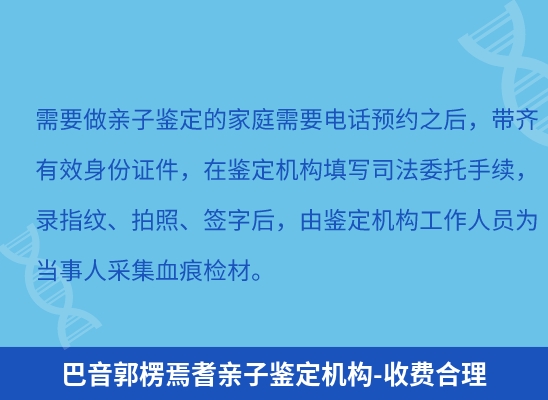 需要做亲子鉴定的家庭需要电话预约之后，带齐有效身份证件，在鉴定机构填写司法委托手续，录指纹、拍照、签字后，由鉴定机构工作人员为当事人采集血痕检材。

巴音郭楞焉耆亲子鉴定机构-收费合理